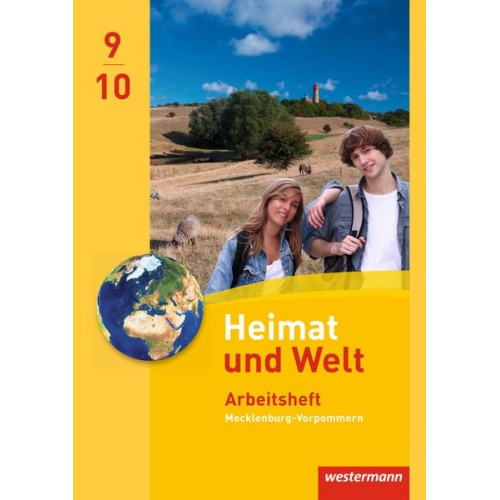 9
10

Heimat und Welt

Arbeitsheft
Mecklenburg-Vorpommern

westermann